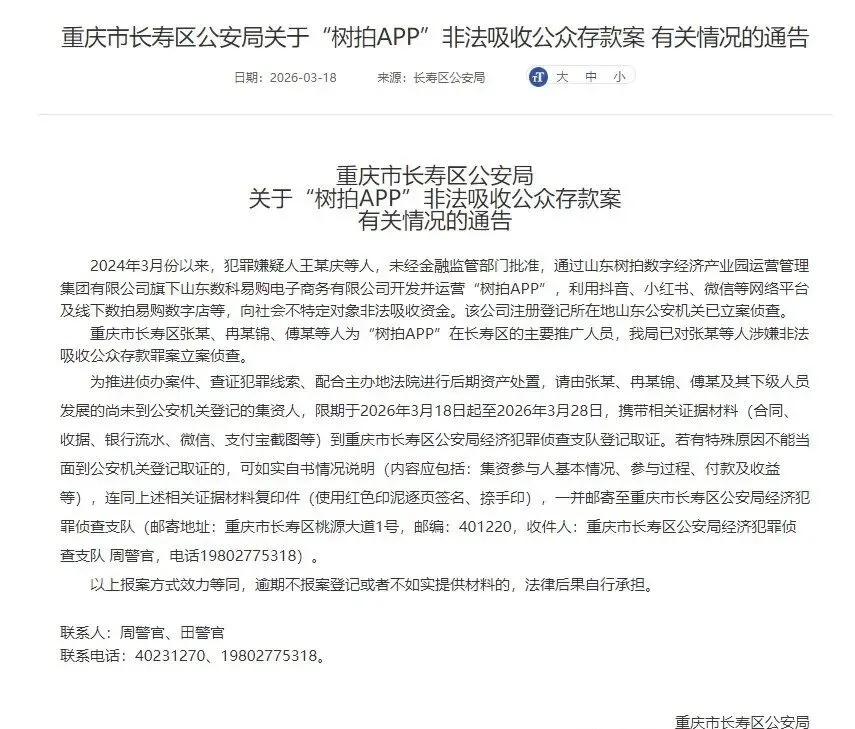 重庆市长寿区公安局关于“树拍APP”非法吸收公众存款案 有关情况的通告

日期：2026-03-18　　来源：长寿区公安局　　大　中　小

重庆市长寿区公安局
关于“树拍APP”非法吸收公众存款案
有关情况的通告

2024年3月份以来，犯罪嫌疑人王某庆等人，未经金融监管部门批准，通过山东树拍数字经济产业园运营管理集团有限公司旗下山东数科易购电子商务有限公司开发并运营“树拍APP”，利用抖音、小红书、微信等网络平台及线下数拍易购数字店等，向社会不特定对象非法吸收资金。该公司注册登记所在地山东公安机关已立案侦查。

重庆市长寿区张某、冉某锦、傅某等人为“树拍APP”在长寿区的主要推广人员，我局已对张某等人涉嫌非法吸收公众存款罪案立案侦查。

为推进侦办案件、查证犯罪线索、配合主办地法院进行后期资产处置，请由张某、冉某锦、傅某及其下级人员发展的尚未到公安机关登记的集资人，限期于2026年3月18日起至2026年3月28日，携带相关证据材料（合同、收据、银行流水、微信、支付宝截图等）到重庆市长寿区公安局经济犯罪侦查支队登记取证。若有特殊原因不能当面到公安机关登记取证的，可如实自书情况说明（内容应包括：集资参与人基本情况、参与过程、付款及收益等），连同上述相关证据材料复印件（使用红色印泥逐页签名、捺手印），一并邮寄至重庆市长寿区公安局经济犯罪侦查支队（邮寄地址：重庆市长寿区桃源大道1号，邮编：401220，收件人：重庆市长寿区公安局经济犯罪侦查支队 周警官，电话19802775318）。

以上报案方式效力等同，逾期不报案登记或者不如实提供材料的，法律后果自行承担。

联系人：周警官、田警官
联系电话：40231270、19802775318。

重庆市长寿区公安局